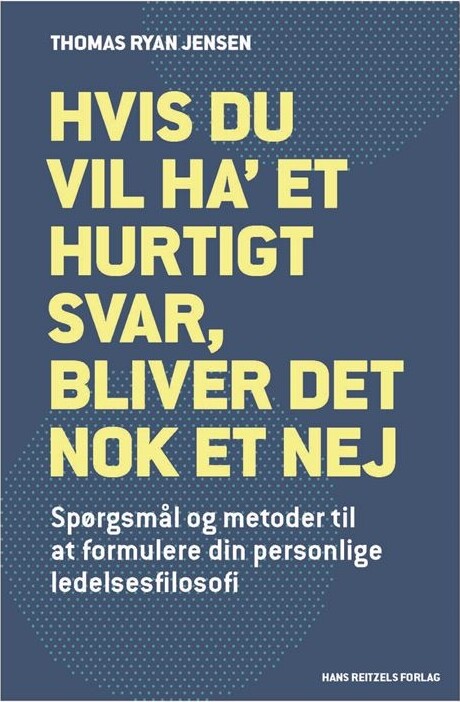 THOMAS RYAN JENSEN

HVIS DU VIL HA' ET HURTIGT SVAR, BLIVER DET NOK ET NEJ

Spørgsmål og metoder til at formulere din personlige ledelsesfilosofi

HANS REITZELS FORLAG